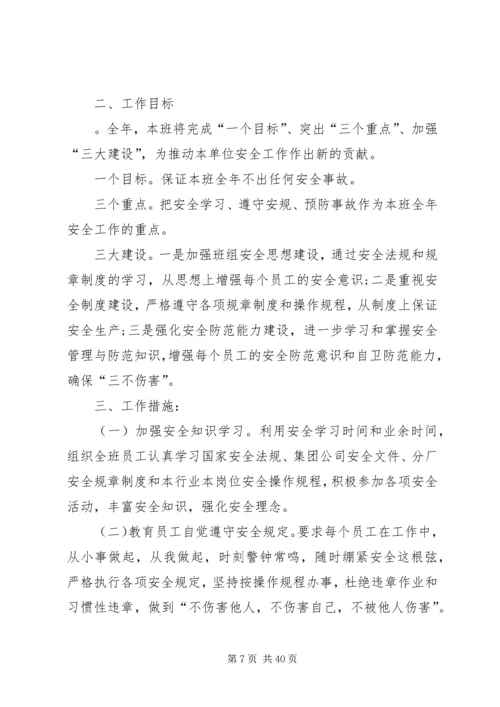 二、工作目标

。全年，本班将完成“一个目标”、突出“三个重点”、加强“三大建设”，为推动本单位安全工作作出新的贡献。

一个目标。保证本班全年不出任何安全事故。

三个重点。把安全学习、遵守安规、预防事故作为本班全年安全工作的重点。

三大建设。一是加强班组安全思想建设，通过安全法规和规章制度的学习，从思想上增强每个员工的安全意识；二是重视安全制度建设，严格遵守各项规章制度和操作规程，从制度上保证安全生产；三是强化安全防范能力建设，进一步学习和掌握安全管理与防范知识，增强每个员工的安全防范意识和自卫防范能力，确保“三不伤害”。

三、工作措施：

（一）加强安全知识学习。利用安全学习时间和业余时间，组织全班员工认真学习国家安全法规、集团公司安全文件、分厂安全规章制度和本行业本岗位安全操作规程，积极参加各项安全活动，丰富安全知识，强化安全理念。

（二）教育员工自觉遵守安全规定。要求每个员工在工作中，从小事做起，从我做起，时刻警钟常鸣，随时绷紧安全这根弦，严格执行各项安全规定，坚持按操作规程办事，杜绝违章作业和习惯性违章，做到“不伤害他人，不伤害自己，不被他人伤害”。

第 7 页 共 40 页